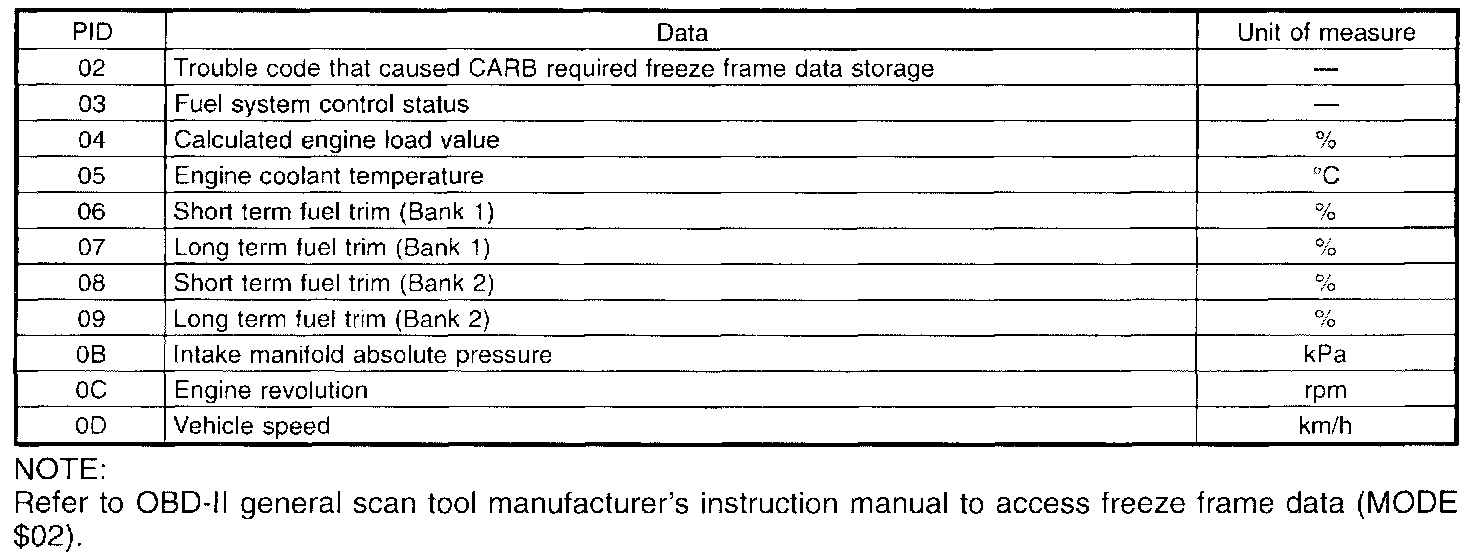 | PID | Data | Unit of measure |
|---|---|---|
| 02 | Trouble code that caused CARB required freeze frame data storage | — |
| 03 | Fuel system control status | — |
| 04 | Calculated engine load value | % |
| 05 | Engine coolant temperature | °C |
| 06 | Short term fuel trim (Bank 1) | % |
| 07 | Long term fuel trim (Bank 1) | % |
| 08 | Short term fuel trim (Bank 2) | % |
| 09 | Long term fuel trim (Bank 2) | % |
| 0B | Intake manifold absolute pressure | kPa |
| 0C | Engine revolution | rpm |
| 0D | Vehicle speed | km/h |

NOTE:
Refer to OBD-II general scan tool manufacturer's instruction manual to access freeze frame data (MODE \$02).